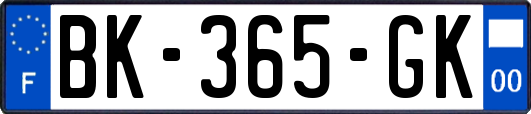 F
BK-365-GK
00